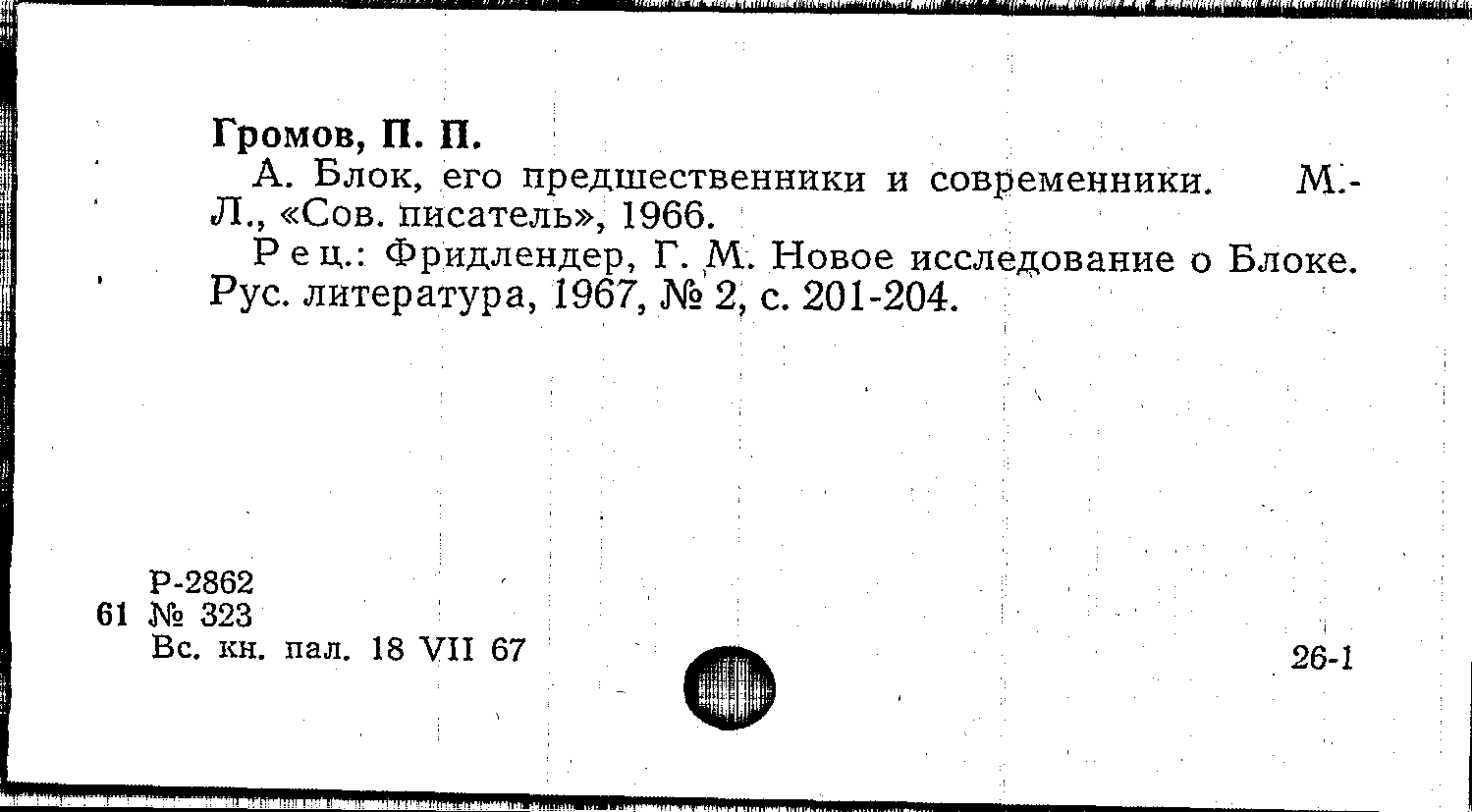 Громов, П. П.

А. Блок, его предшественники и современники. М.-Л., «Сов. писатель», 1966.

Рец.: Фридлендер, Г. М. Новое исследование о Блоке. Рус. литература, 1967, № 2, с. 201-204.

Р-2862
61 № 323
Вс. кн. пал. 18 VII 67

26-1